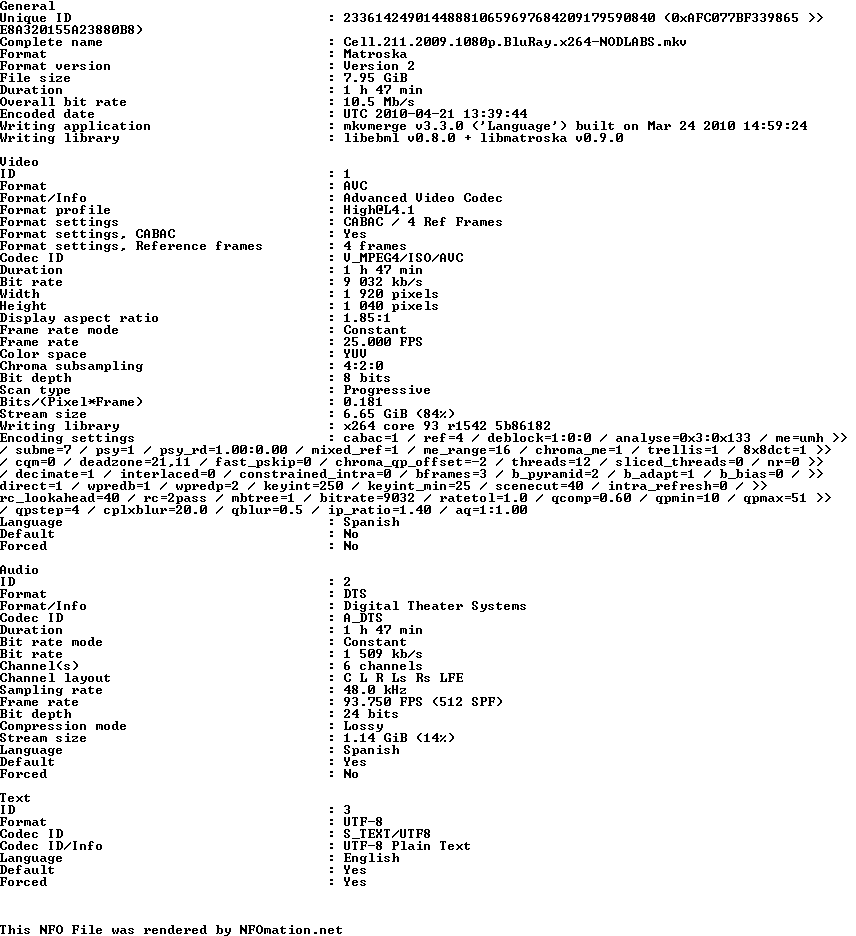 General
Unique ID : 233614249014488810659697684209179590840 (0xAFC077BF339865 >>
E8A320155A23880B8)
Complete name : Cell.211.2009.1080p.BluRay.x264-NODLABS.mkv
Format : Matroska
Format version : Version 2
File size : 7.95 GiB
Duration : 1 h 47 min
Overall bit rate : 10.5 Mb/s
Encoded date : UTC 2010-04-21 13:39:44
Writing application : mkvmerge v3.3.0 ('Language') built on Mar 24 2010 14:59:24
Writing library : libebml v0.8.0 + libmatroska v0.9.0

Video
ID : 1
Format : AVC
Format/Info : Advanced Video Codec
Format profile : High@L4.1
Format settings : CABAC / 4 Ref Frames
Format settings, CABAC : Yes
Format settings, Reference frames : 4 frames
Codec ID : V_MPEG4/ISO/AVC
Duration : 1 h 47 min
Bit rate : 9 032 kb/s
Width : 1 920 pixels
Height : 1 040 pixels
Display aspect ratio : 1.85:1
Frame rate mode : Constant
Frame rate : 25.000 FPS
Color space : YUV
Chroma subsampling : 4:2:0
Bit depth : 8 bits
Scan type : Progressive
Bits/(Pixel*Frame) : 0.181
Stream size : 6.65 GiB (84%)
Writing library : x264 core 93 r1542 5b86182
Encoding settings : cabac=1 / ref=4 / deblock=1:0:0 / analyse=0x3:0x133 / me=umh >>
/ subme=7 / psy=1 / psy_rd=1.00:0.00 / mixed_ref=1 / me_range=16 / chroma_me=1 / trellis=1 / 8x8dct=1 >>
/ cqm=0 / deadzone=21,11 / fast_pskip=0 / chroma_qp_offset=-2 / threads=12 / sliced_threads=0 / nr=0 >>
/ decimate=1 / interlaced=0 / constrained_intra=0 / bframes=3 / b_pyramid=2 / b_adapt=1 / b_bias=0 / >>
direct=1 / wpredb=1 / wpredp=2 / keyint=250 / keyint_min=25 / scenecut=40 / intra_refresh=0 / >>
rc_lookahead=40 / rc=2pass / mbtree=1 / bitrate=9032 / ratetol=1.0 / qcomp=0.60 / qpmin=10 / qpmax=51 >>
/ qpstep=4 / cplxblur=20.0 / qblur=0.5 / ip_ratio=1.40 / aq=1:1.00
Language : Spanish
Default : No
Forced : No

Audio
ID : 2
Format : DTS
Format/Info : Digital Theater Systems
Codec ID : A_DTS
Duration : 1 h 47 min
Bit rate mode : Constant
Bit rate : 1 509 kb/s
Channel(s) : 6 channels
Channel layout : C L R Ls Rs LFE
Sampling rate : 48.0 kHz
Frame rate : 93.750 FPS (512 SPF)
Bit depth : 24 bits
Compression mode : Lossy
Stream size : 1.14 GiB (14%)
Language : Spanish
Default : Yes
Forced : No

Text
ID : 3
Format : UTF-8
Codec ID : S_TEXT/UTF8
Codec ID/Info : UTF-8 Plain Text
Language : English
Default : Yes
Forced : Yes

This NFO File was rendered by NFOmation.net